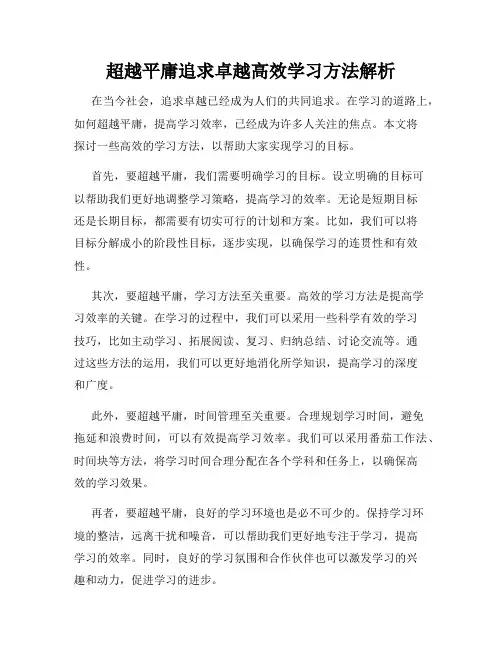 超越平庸追求卓越高效学习方法解析

在当今社会，追求卓越已经成为人们的共同追求。在学习的道路上，如何超越平庸，提高学习效率，已经成为许多人关注的焦点。本文将探讨一些高效的学习方法，以帮助大家实现学习的目标。

首先，要超越平庸，我们需要明确学习的目标。设立明确的目标可以帮助我们更好地调整学习策略，提高学习的效率。无论是短期目标还是长期目标，都需要有切实可行的计划和方案。比如，我们可以将目标分解成小的阶段性目标，逐步实现，以确保学习的连贯性和有效性。

其次，要超越平庸，学习方法至关重要。高效的学习方法是提高学习效率的关键。在学习的过程中，我们可以采用一些科学有效的学习技巧，比如主动学习、拓展阅读、复习、归纳总结、讨论交流等。通过这些方法的运用，我们可以更好地消化所学知识，提高学习的深度和广度。

此外，要超越平庸，时间管理至关重要。合理规划学习时间，避免拖延和浪费时间，可以有效提高学习效率。我们可以采用番茄工作法、时间块等方法，将学习时间合理分配在各个学科和任务上，以确保高效的学习效果。

再者，要超越平庸，良好的学习环境也是必不可少的。保持学习环境的整洁，远离干扰和噪音，可以帮助我们更好地专注于学习，提高学习的效率。同时，良好的学习氛围和合作伙伴也可以激发学习的兴趣和动力，促进学习的进步。